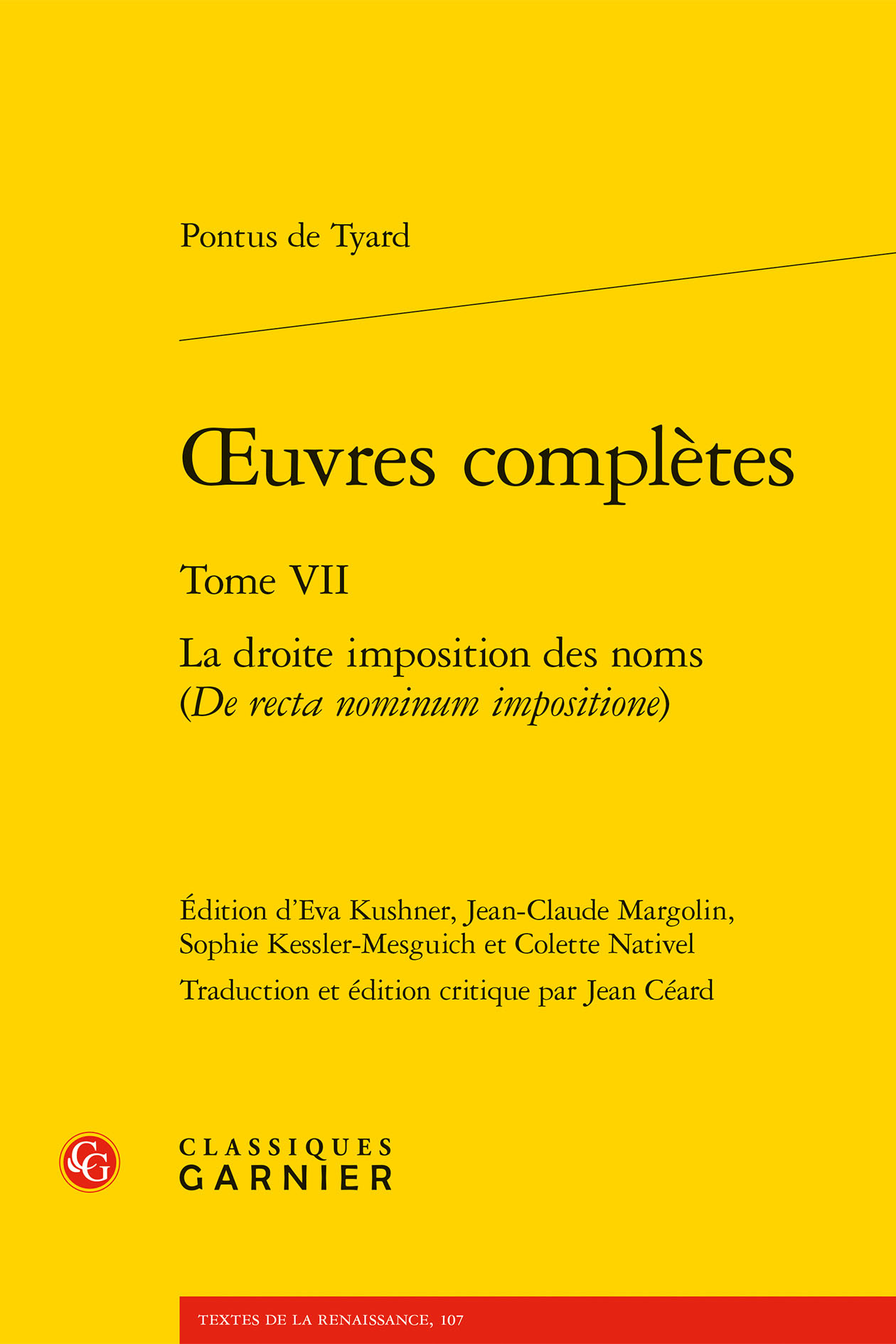 Pontus de Tyard

Œuvres complètes

Tome VII

La droite imposition des noms
(De recta nominum impositione)

Édition d'Eva Kushner, Jean-Claude Margolin, Sophie Kessler-Mesguich et Colette Nativel

Traduction et édition critique par Jean Céard

CG

CLASSIQUES
GARNIER

TEXTES DE LA RENAISSANCE, 107